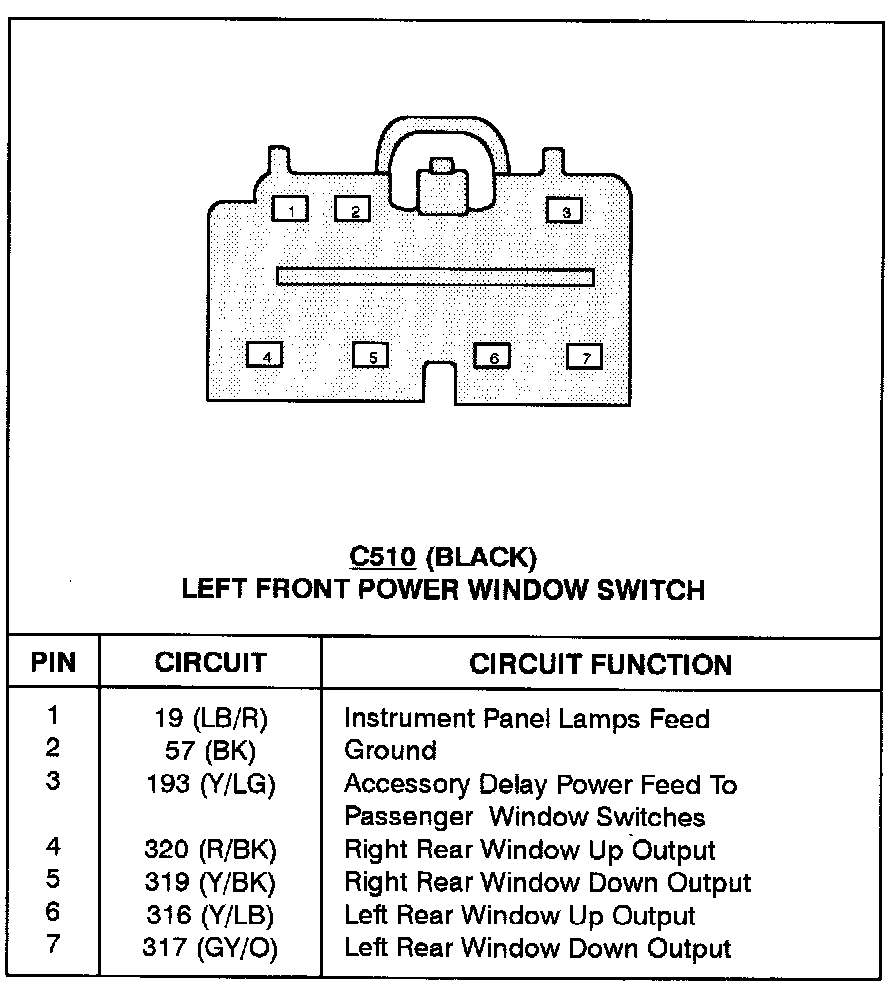 1 2 3
4 5 6 7

C510 (BLACK)
LEFT FRONT POWER WINDOW SWITCH

| PIN | CIRCUIT | CIRCUIT FUNCTION |
|---|---|---|
| 1 | 19 (LB/R) | Instrument Panel Lamps Feed |
| 2 | 57 (BK) | Ground |
| 3 | 193 (Y/LG) | Accessory Delay Power Feed To Passenger Window Switches |
| 4 | 320 (R/BK) | Right Rear Window Up Output |
| 5 | 319 (Y/BK) | Right Rear Window Down Output |
| 6 | 316 (Y/LB) | Left Rear Window Up Output |
| 7 | 317 (GY/O) | Left Rear Window Down Output |